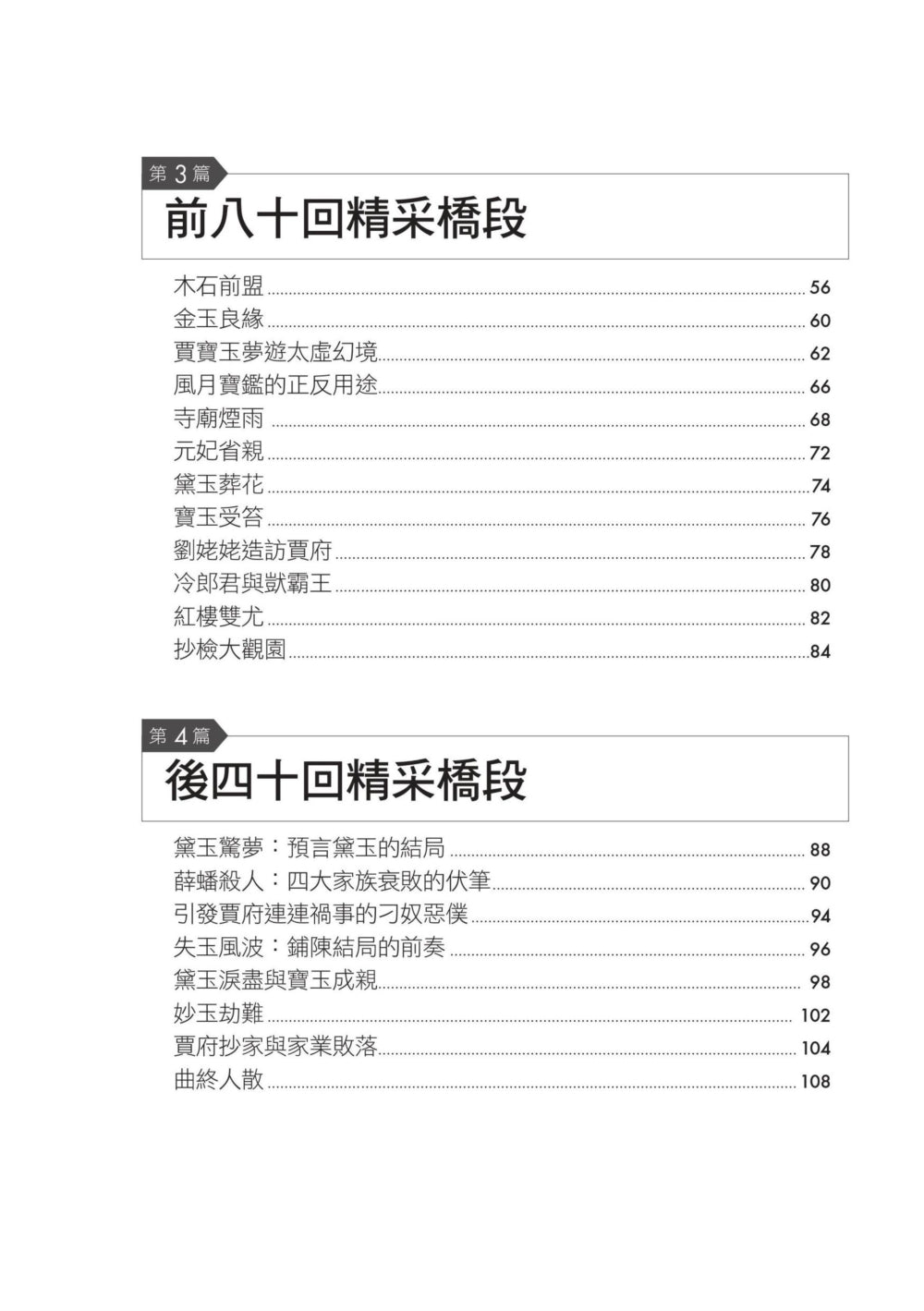 第3篇
前八十回精采橋段

木石前盟 56
金玉良緣 60
賈寶玉夢遊太虛幻境 62
風月寶鑑的正反用途 66
寺廟煙雨 68
元妃省親 72
黛玉葬花 74
寶玉受笞 76
劉姥姥造訪賈府 78
冷郎君與獃霸王 80
紅樓雙尤 82
抄檢大觀園 84

第4篇
後四十回精采橋段

黛玉驚夢：預言黛玉的結局 88
薛蟠殺人：四大家族衰敗的伏筆 90
引發賈府連連禍事的刁奴惡僕 94
失玉風波：鋪陳結局的前奏 96
黛玉淚盡與寶玉成親 98
妙玉劫難 102
賈府抄家與家業敗落 104
曲終人散 108